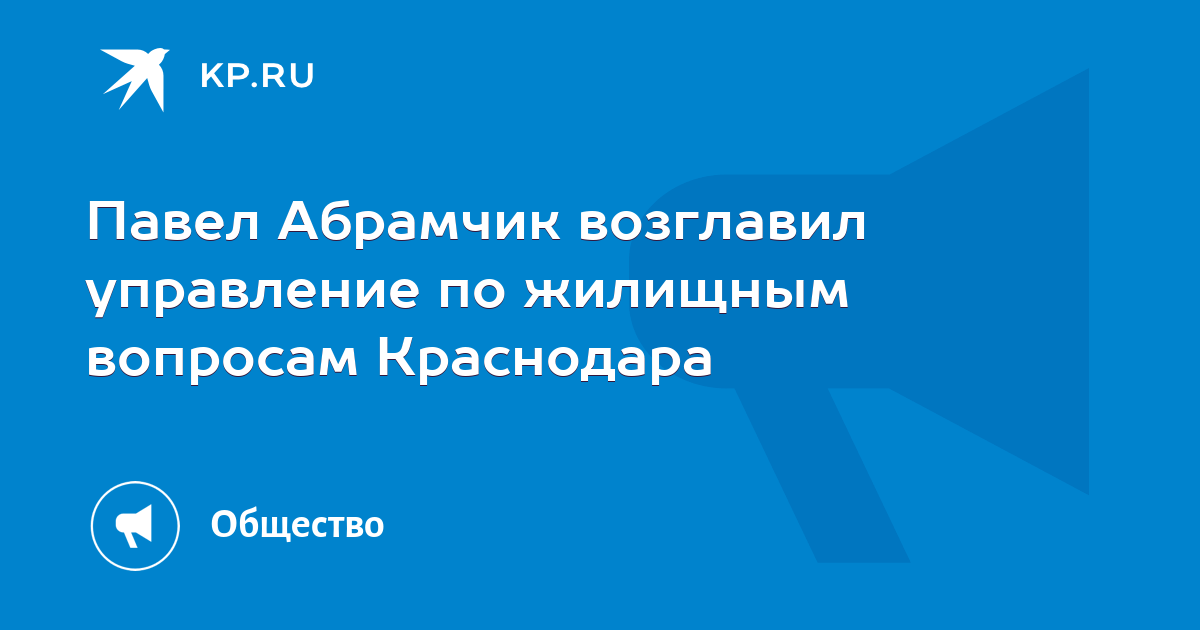 KP.RU

Павел Абрамчик возглавил управление по жилищным вопросам Краснодара

Общество